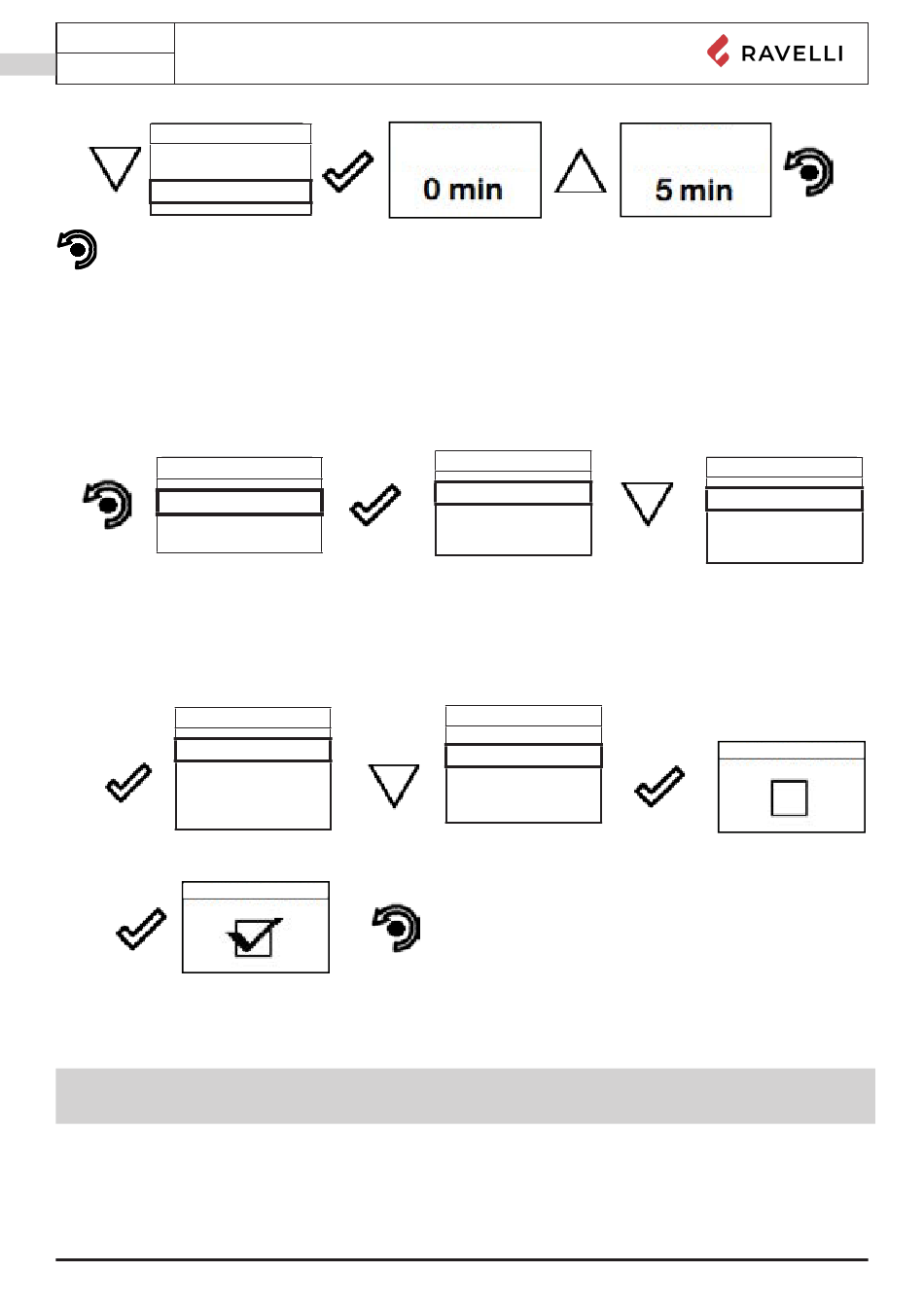 RAVELLI

0 min

5 min